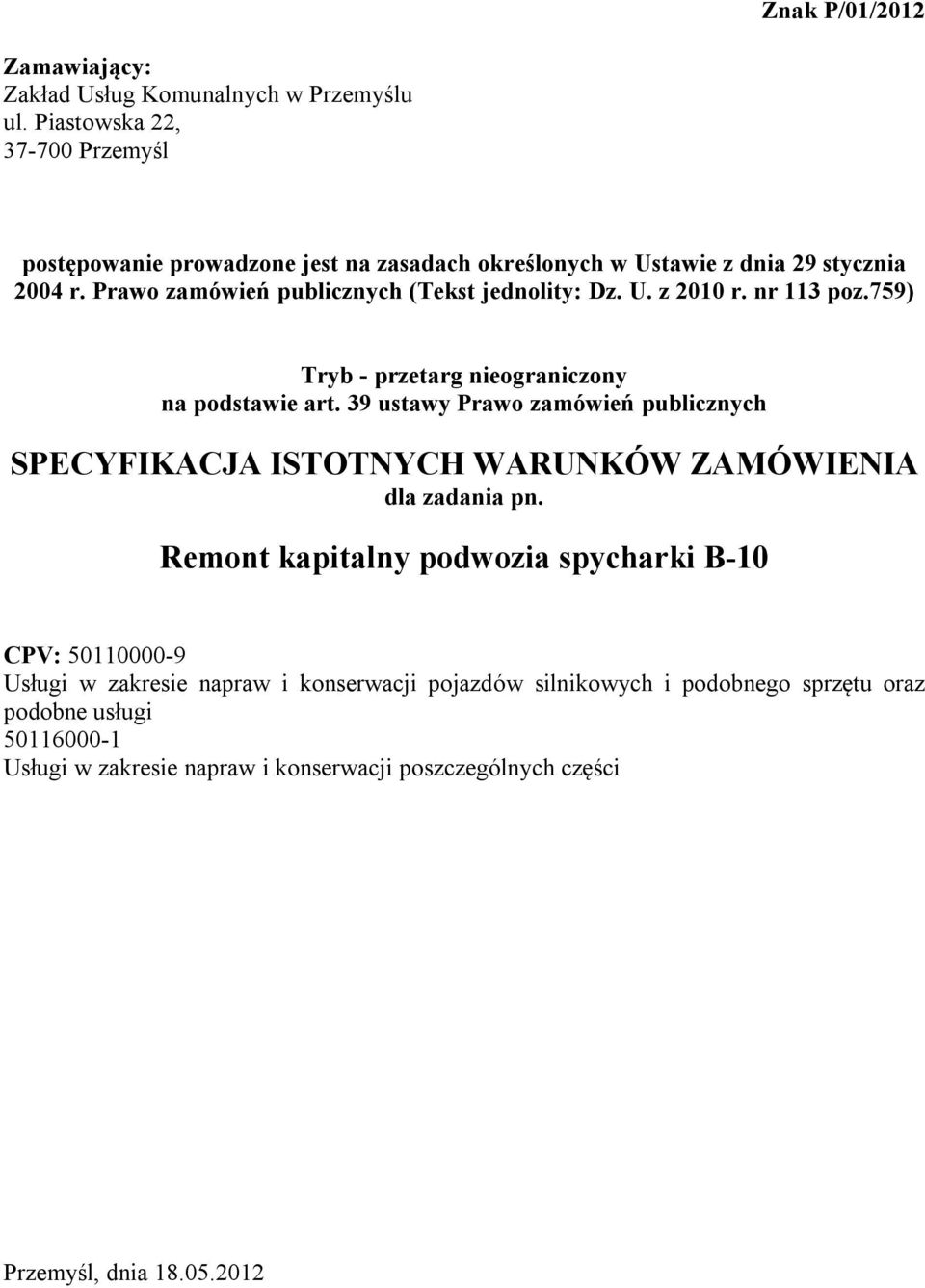 Znak P/01/2012

Zamawiający:
Zakład Usług Komunalnych w Przemyślu
ul. Piastowska 22,
37-700 Przemyśl

postępowanie prowadzone jest na zasadach określonych w Ustawie z dnia 29 stycznia 2004 r. Prawo zamówień publicznych (Tekst jednolity: Dz. U. z 2010 r. nr 113 poz.759)

Tryb - przetarg nieograniczony
na podstawie art. 39 ustawy Prawo zamówień publicznych

SPECYFIKACJA ISTOTNYCH WARUNKÓW ZAMÓWIENIA
dla zadania pn.

Remont kapitalny podwozia spycharki B-10

CPV: 50110000-9
Usługi w zakresie napraw i konserwacji pojazdów silnikowych i podobnego sprzętu oraz podobne usługi
50116000-1
Usługi w zakresie napraw i konserwacji poszczególnych części

Przemyśl, dnia 18.05.2012